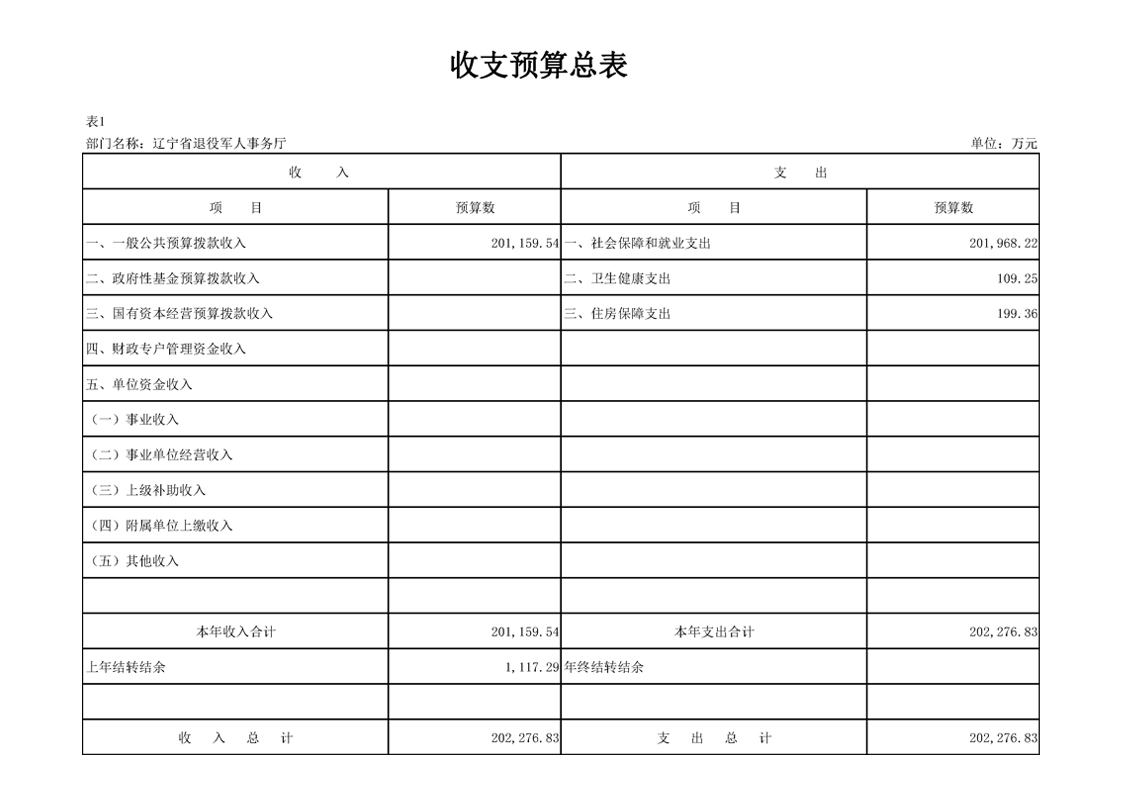 收支预算总表

表1

部门名称：辽宁省退役军人事务厅

单位：万元

| 收 入 | | 支 出 | |
|---|---|---|---|
| 项 目 | 预算数 | 项 目 | 预算数 |
| 一、一般公共预算拨款收入 | 201,159.54 | 一、社会保障和就业支出 | 201,968.22 |
| 二、政府性基金预算拨款收入 | | 二、卫生健康支出 | 109.25 |
| 三、国有资本经营预算拨款收入 | | 三、住房保障支出 | 199.36 |
| 四、财政专户管理资金收入 | | | |
| 五、单位资金收入 | | | |
| （一）事业收入 | | | |
| （二）事业单位经营收入 | | | |
| （三）上级补助收入 | | | |
| （四）附属单位上缴收入 | | | |
| （五）其他收入 | | | |
| | | | |
| 本年收入合计 | 201,159.54 | 本年支出合计 | 202,276.83 |
| 上年结转结余 | 1,117.29 | 年终结转结余 | |
| | | | |
| 收 入 总 计 | 202,276.83 | 支 出 总 计 | 202,276.83 |